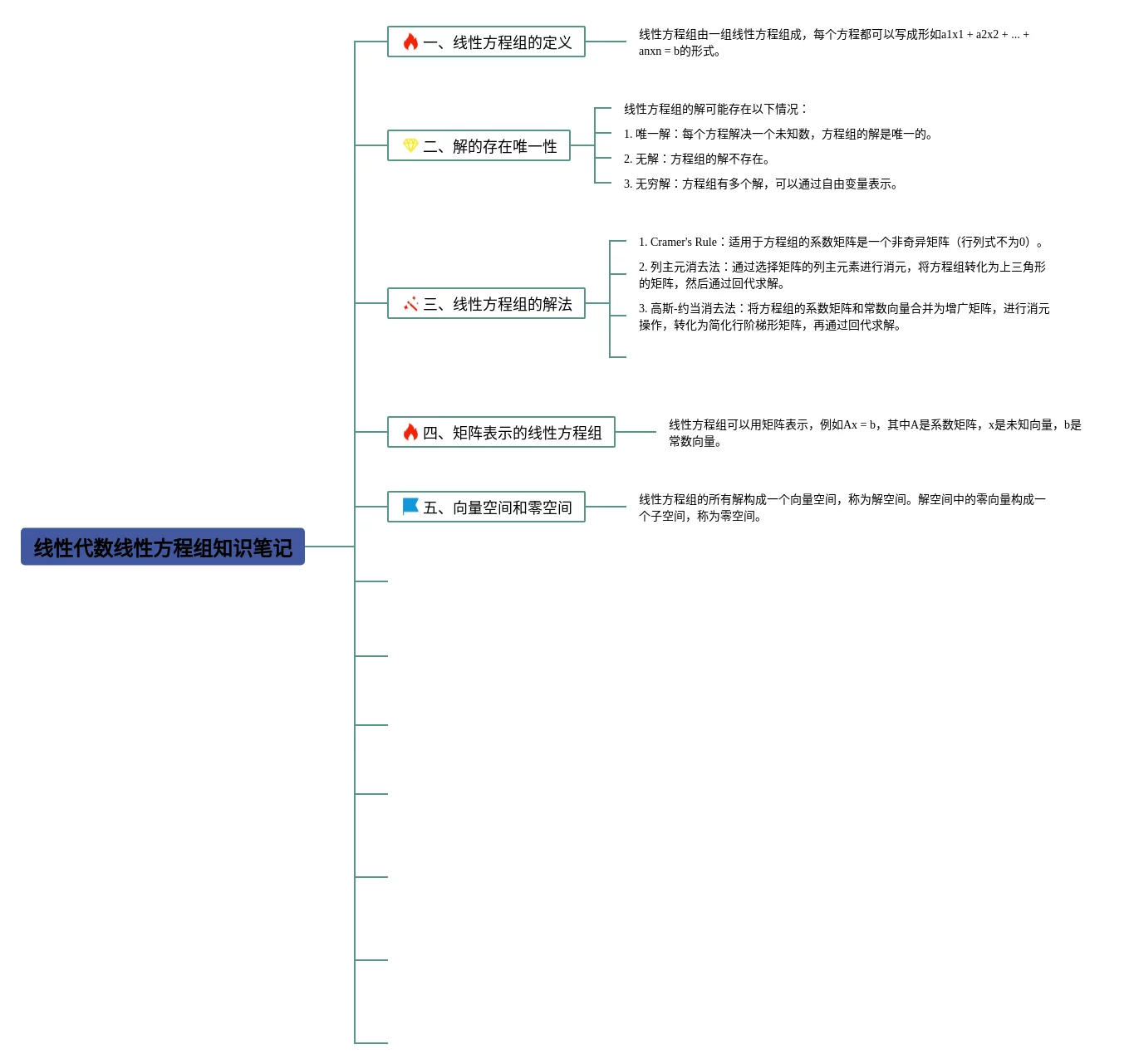 线性代数线性方程组知识笔记

一、线性方程组的定义

线性方程组由一组线性方程组成，每个方程都可以写成形如a1x1 + a2x2 + ... + anxn = b的形式。

二、解的存在唯一性

线性方程组的解可能存在以下情况：

1. 唯一解：每个方程解决一个未知数，方程组的解是唯一的。

2. 无解：方程组的解不存在。

3. 无穷解：方程组有多个解，可以通过自由变量表示。

三、线性方程组的解法

1. Cramer's Rule：适用于方程组的系数矩阵是一个非奇异矩阵（行列式不为0）。

2. 列主元消去法：通过选择矩阵的列主元素进行消元，将方程组转化为上三角形的矩阵，然后通过回代求解。

3. 高斯-约当消去法：将方程组的系数矩阵和常数向量合并为增广矩阵，进行消元操作，转化为简化行阶梯形矩阵，再通过回代求解。

四、矩阵表示的线性方程组

线性方程组可以用矩阵表示，例如Ax = b，其中A是系数矩阵，x是未知向量，b是常数向量。

五、向量空间和零空间

线性方程组的所有解构成一个向量空间，称为解空间。解空间中的零向量构成一个子空间，称为零空间。